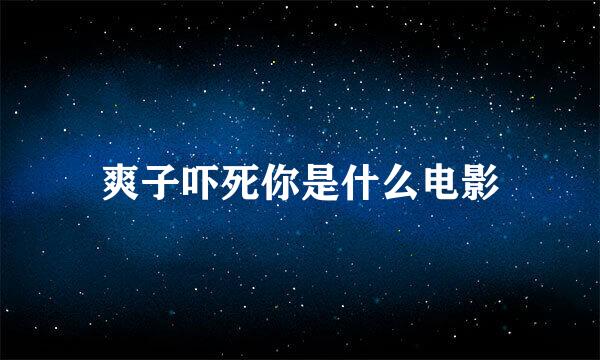 爽子吓死你是什么电影